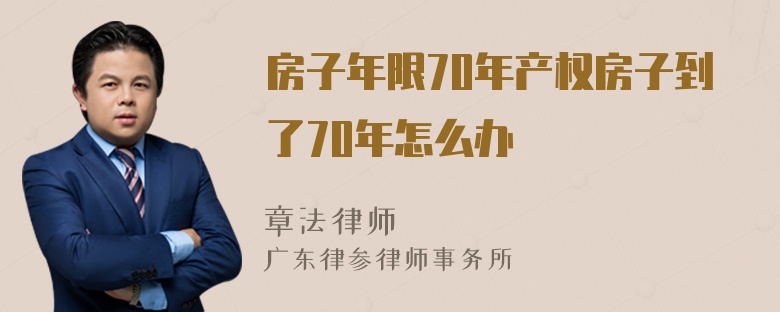 房子年限70年产权房子到了70年怎么办

章法律师
广东律参律师事务所